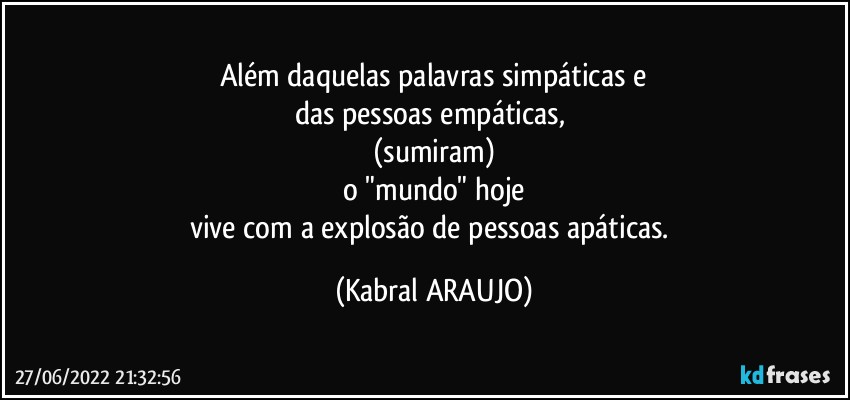 Além daquelas palavras simpáticas e
das pessoas empáticas,
(sumiram)
o "mundo" hoje
vive com a explosão de pessoas apáticas.

(Kabral ARAUJO)

27/06/2022 21:32:56

kdfrases